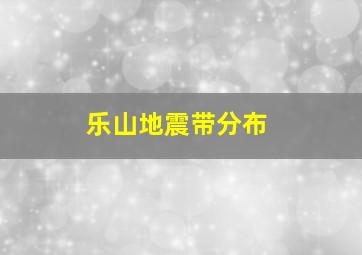 乐山地震带分布